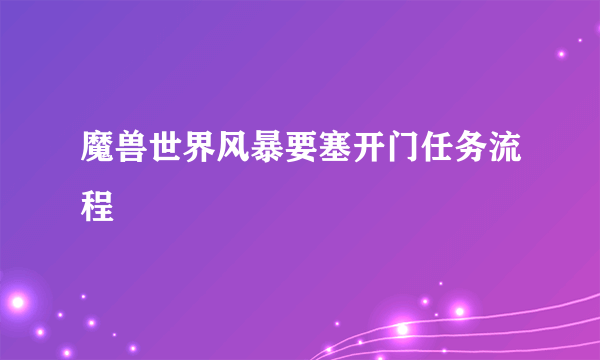 魔兽世界风暴要塞开门任务流程